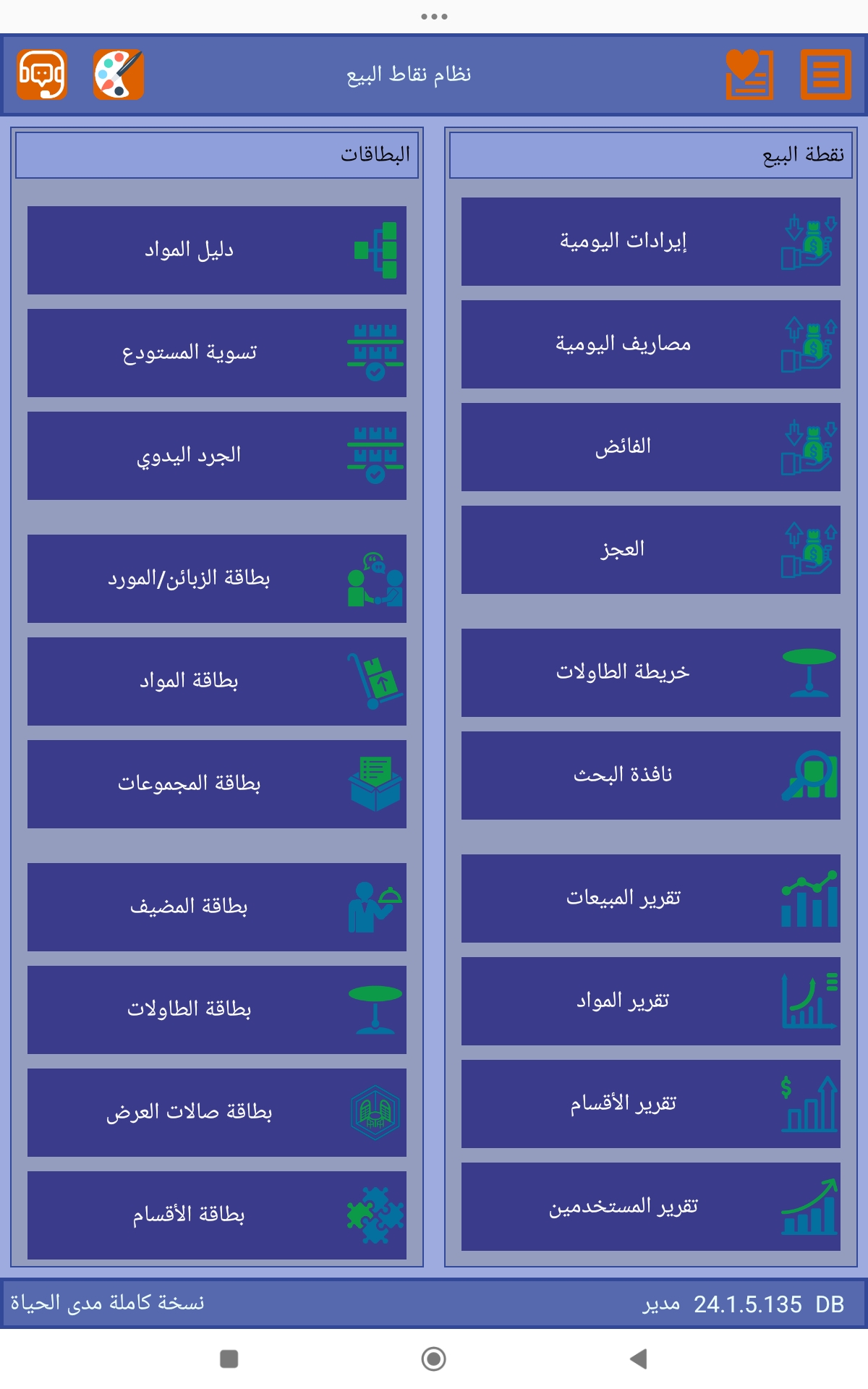 نظام نقاط البيع

نقطة البيع

إيرادات اليومية

مصاريف اليومية

الفائض

العجز

خريطة الطاولات

نافذة البحث

تقرير المبيعات

تقرير المواد

تقرير الأقسام

تقرير المستخدمين

البطاقات

دليل المواد

تسوية المستودع

الجرد اليدوي

بطاقة الزبائن/المورد

بطاقة المواد

بطاقة المجموعات

بطاقة المضيف

بطاقة الطاولات

بطاقة صالات العرض

بطاقة الأقسام

DB 24.1.5.135 مدير

نسخة كاملة مدى الحياة